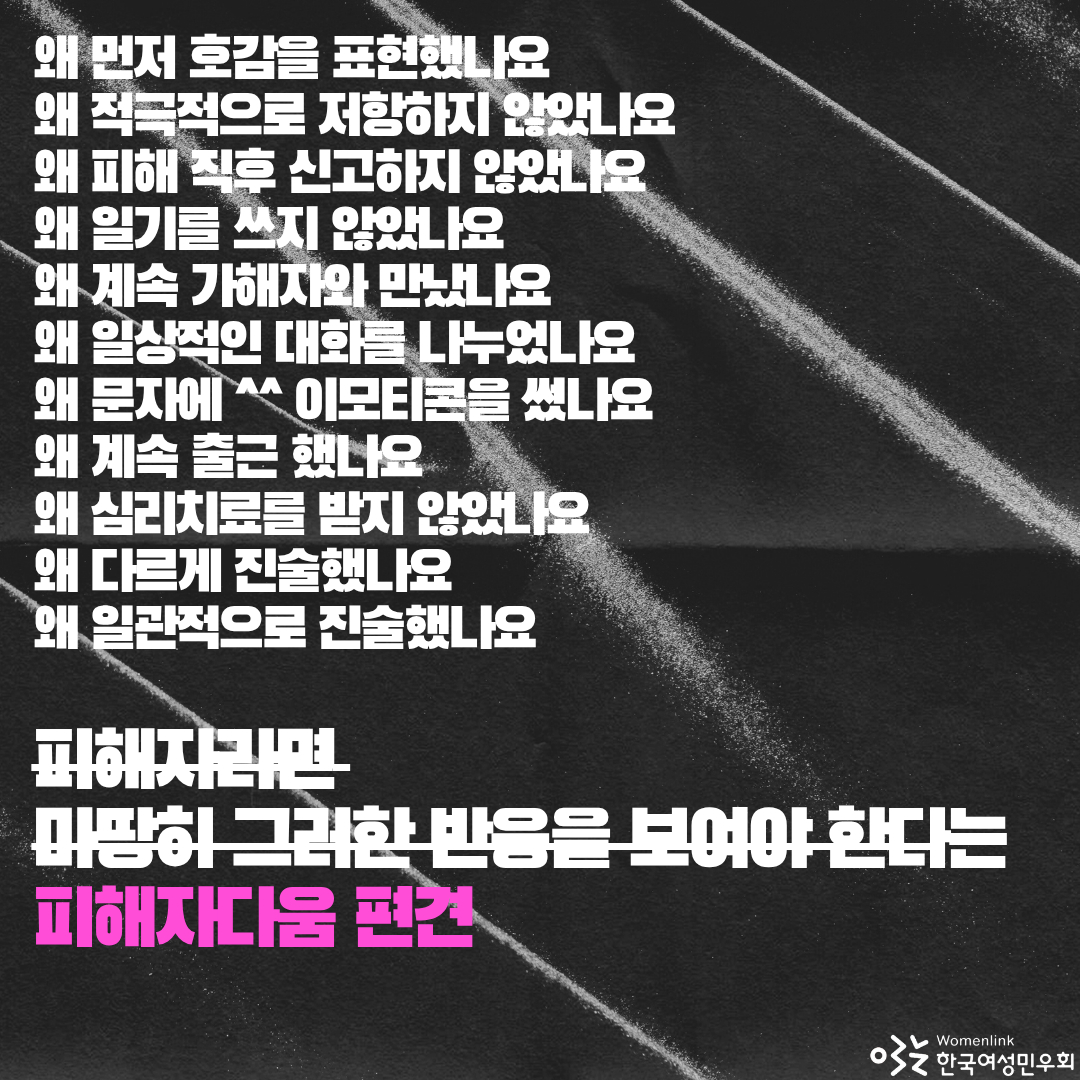 왜 먼저 호감을 표현했나요
왜 적극적으로 저항하지 않았나요
왜 피해 직후 신고하지 않았나요
왜 일기를 쓰지 않았나요
왜 계속 가해자와 만났나요
왜 일상적인 대화를 나누었나요
왜 문자에 ^^ 이모티콘을 썼나요
왜 계속 출근 했나요
왜 심리치료를 받지 않았나요
왜 다르게 진술했나요
왜 일관적으로 진술했나요

피해자라면
마땅히 그러한 반응을 보여야 한다는
피해자다움 편견

Womenlink
한국여성민우회